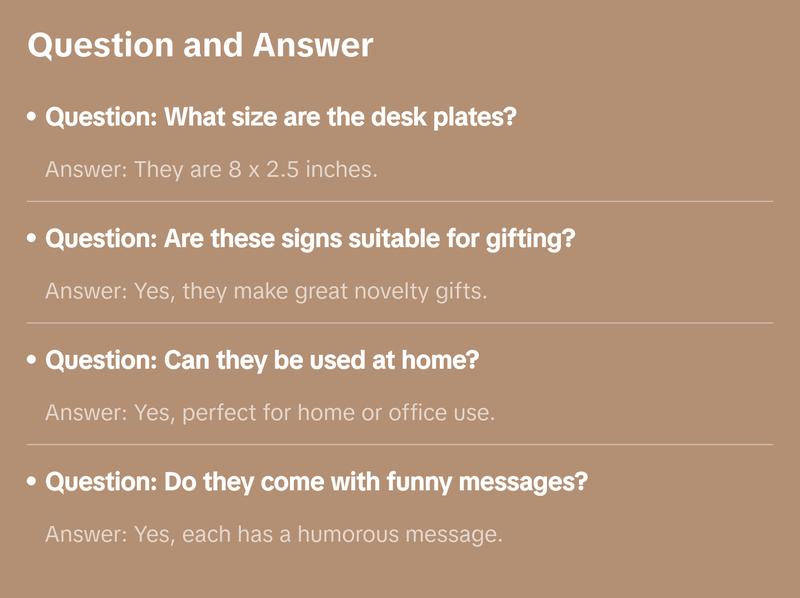 Question and Answer

• Question: What size are the desk plates?

Answer: They are 8 x 2.5 inches.

• Question: Are these signs suitable for gifting?

Answer: Yes, they make great novelty gifts.

• Question: Can they be used at home?

Answer: Yes, perfect for home or office use.

• Question: Do they come with funny messages?

Answer: Yes, each has a humorous message.